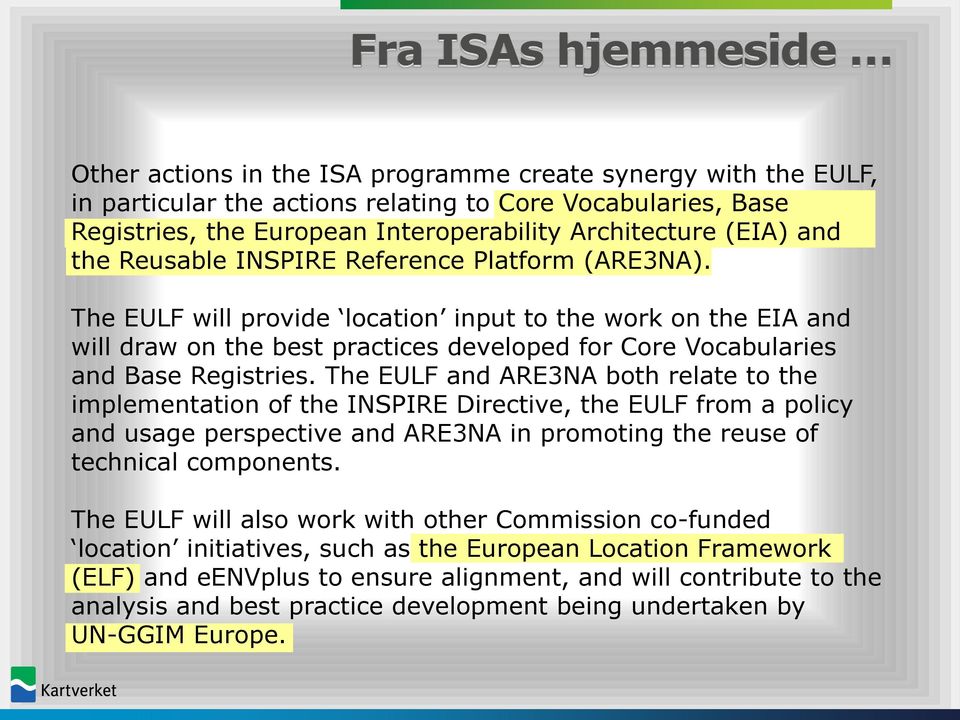 Fra ISAs hjemmeside …

Other actions in the ISA programme create synergy with the EULF, in particular the actions relating to Core Vocabularies, Base Registries, the European Interoperability Architecture (EIA) and the Reusable INSPIRE Reference Platform (ARE3NA).

The EULF will provide ‘location’ input to the work on the EIA and will draw on the best practices developed for Core Vocabularies and Base Registries. The EULF and ARE3NA both relate to the implementation of the INSPIRE Directive, the EULF from a policy and usage perspective and ARE3NA in promoting the reuse of technical components.

The EULF will also work with other Commission co-funded ‘location’ initiatives, such as the European Location Framework (ELF) and eENVplus to ensure alignment, and will contribute to the analysis and best practice development being undertaken by UN-GGIM Europe.

Kartverket